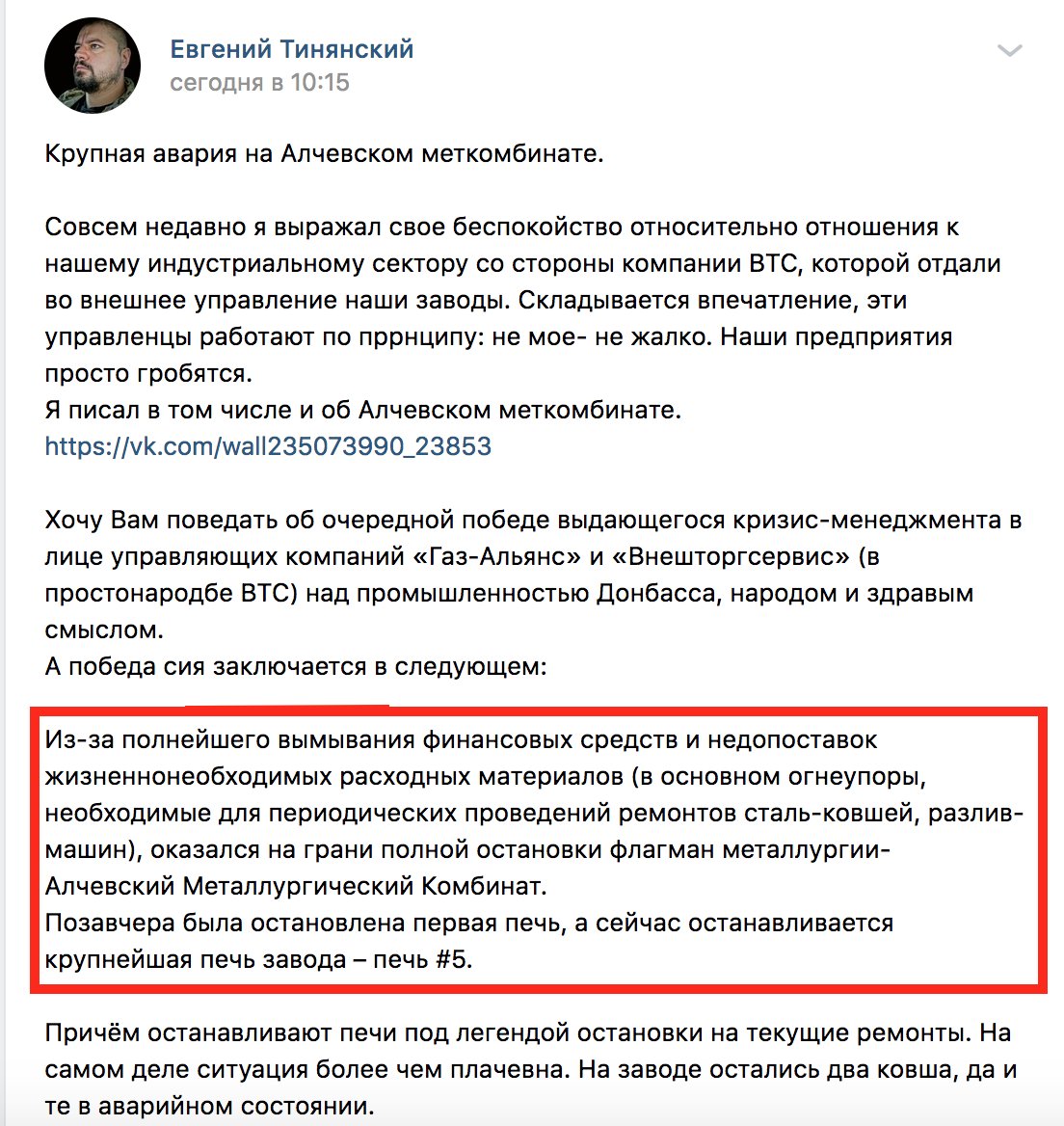 Евгений Тинянский
сегодня в 10:15

Крупная авария на Алчевском меткомбинате.

Совсем недавно я выражал свое беспокойство относительно отношения к нашему индустриальному сектору со стороны компании ВТС, которой отдали во внешнее управление наши заводы. Складывается впечатление, эти управленцы работают по пррнципу: не мое- не жалко. Наши предприятия просто гробятся.
Я писал в том числе и об Алчевском меткомбинате.
https://vk.com/wall235073990_23853

Хочу Вам поведать об очередной победе выдающегося кризис-менеджмента в лице управляющих компаний «Газ-Альянс» и «Внешторгсервис» (в простонародбе ВТС) над промышленностью Донбасса, народом и здравым смыслом.
А победа сия заключается в следующем:

Из-за полнейшего вымывания финансовых средств и недопоставок жизненнонеобходимых расходных материалов (в основном огнеупоры, необходимые для периодических проведений ремонтов сталь-ковшей, разлив-машин), оказался на грани полной остановки флагман металлургии- Алчевский Металлургический Комбинат.
Позавчера была остановлена первая печь, а сейчас останавливается крупнейшая печь завода – печь #5.

Причём останавливают печи под легендой остановки на текущие ремонты. На самом деле ситуация более чем плачевна. На заводе остались два ковша, да и те в аварийном состоянии.